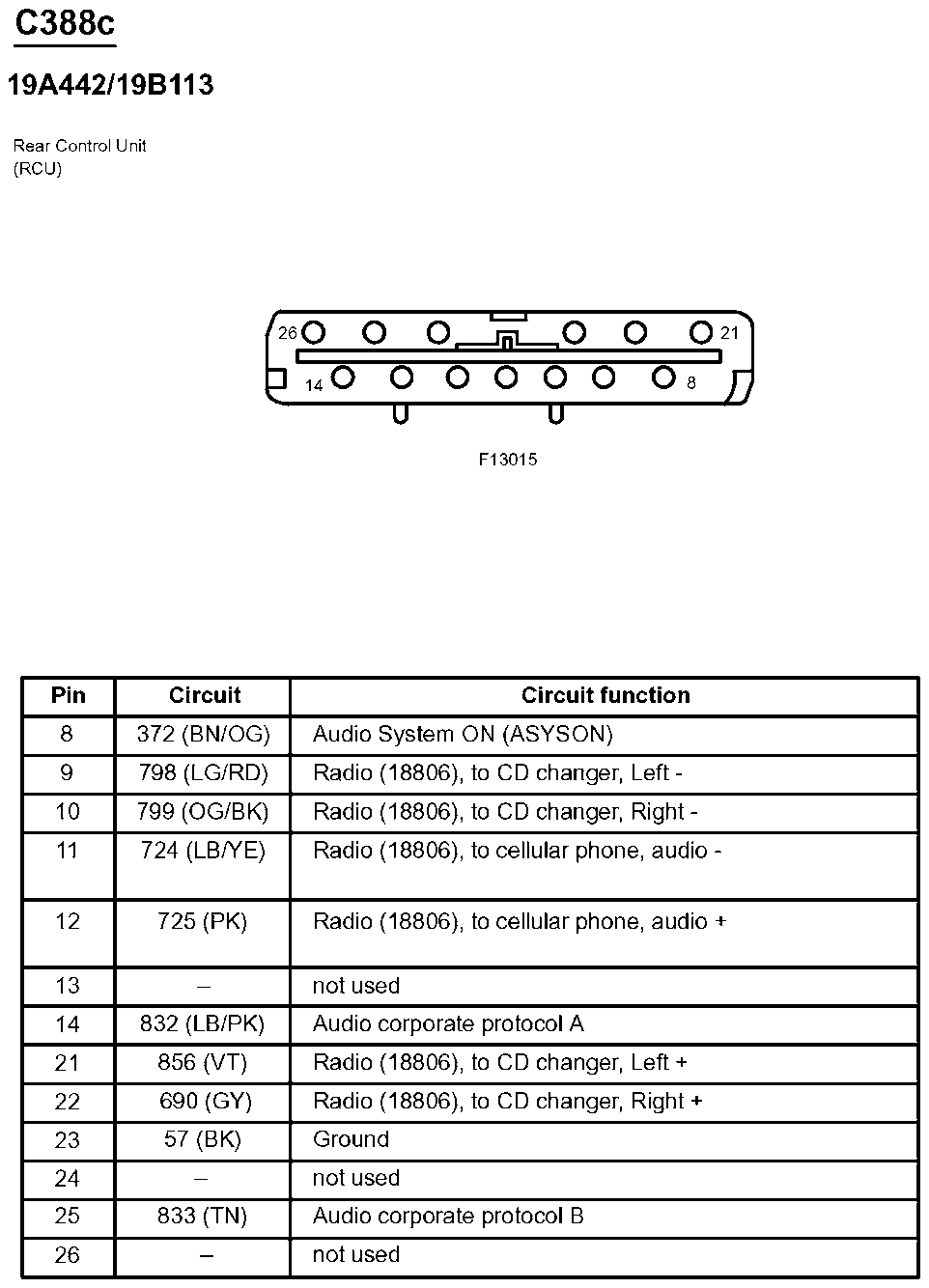 C388c

19A442/19B113

Rear Control Unit
(RCU)

26 21
14 8

F13015

| Pin | Circuit | Circuit function |
|---|---|---|
| 8 | 372 (BN/OG) | Audio System ON (ASYSON) |
| 9 | 798 (LG/RD) | Radio (18806), to CD changer, Left - |
| 10 | 799 (OG/BK) | Radio (18806), to CD changer, Right - |
| 11 | 724 (LB/YE) | Radio (18806), to cellular phone, audio - |
| 12 | 725 (PK) | Radio (18806), to cellular phone, audio + |
| 13 | – | not used |
| 14 | 832 (LB/PK) | Audio corporate protocol A |
| 21 | 856 (VT) | Radio (18806), to CD changer, Left + |
| 22 | 690 (GY) | Radio (18806), to CD changer, Right + |
| 23 | 57 (BK) | Ground |
| 24 | – | not used |
| 25 | 833 (TN) | Audio corporate protocol B |
| 26 | – | not used |